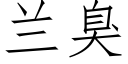 兰臭